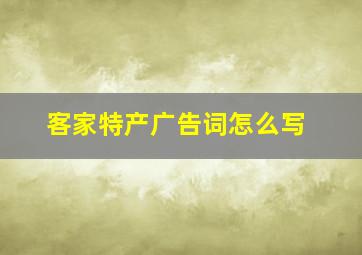 客家特产广告词怎么写